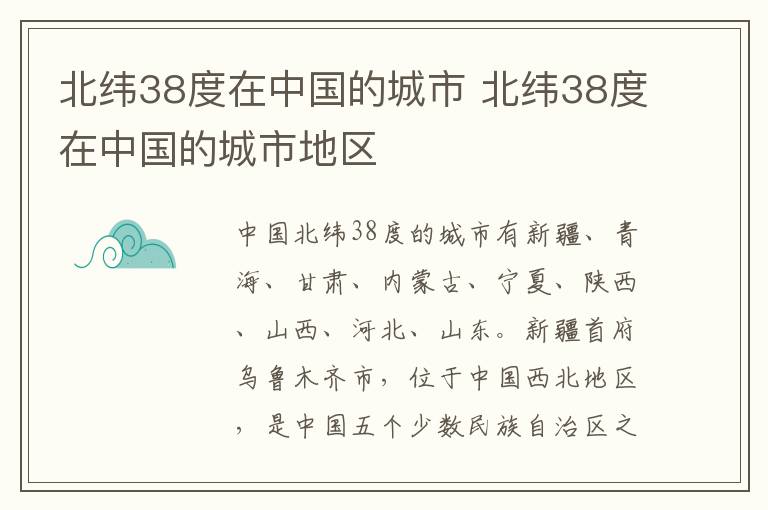 北纬38度在中国的城市 北纬38度在中国的城市地区

中国北纬38度的城市有新疆、青海、甘肃、内蒙古、宁夏、陕西、山西、河北、山东。新疆首府乌鲁木齐市，位于中国西北地区，是中国五个少数民族自治区之